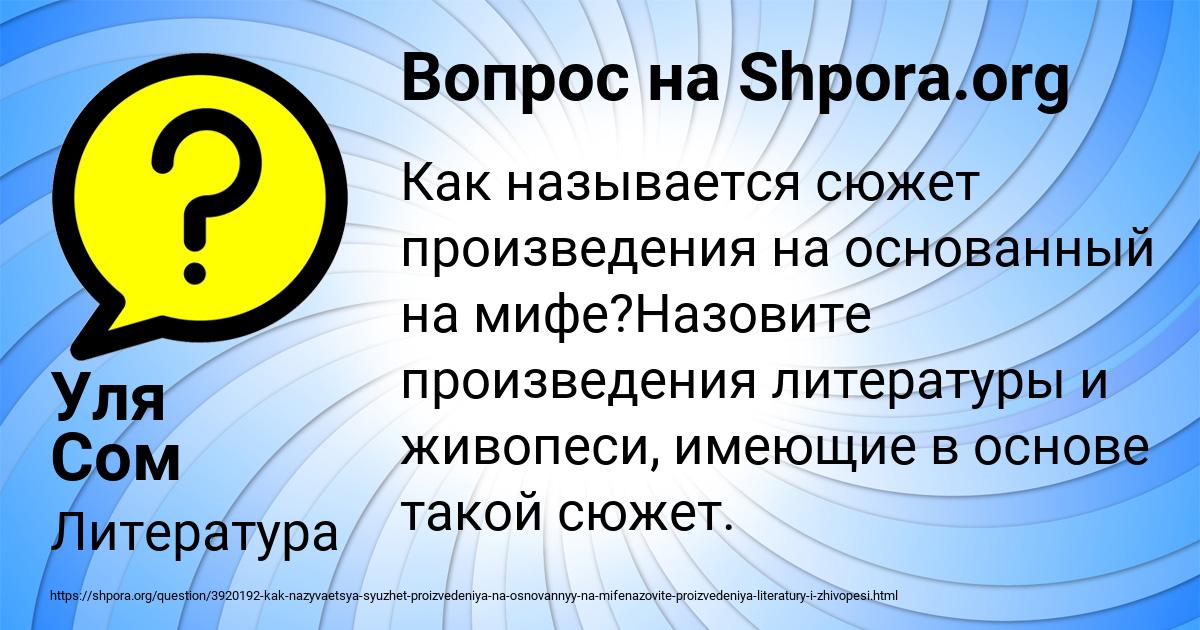 Вопрос на Shpora.org

Как называется сюжет произведения на основанный на мифе?Назовите произведения литературы и живопеси, имеющие в основе такой сюжет.

Уля Сом

Литература

https://shpora.org/question/3920192-kak-nazyvaetsya-syuzhet-proizvedeniya-na-osnovannyy-na-mifenazovite-proizvedeniya-literatury-i-zhivopesi.html